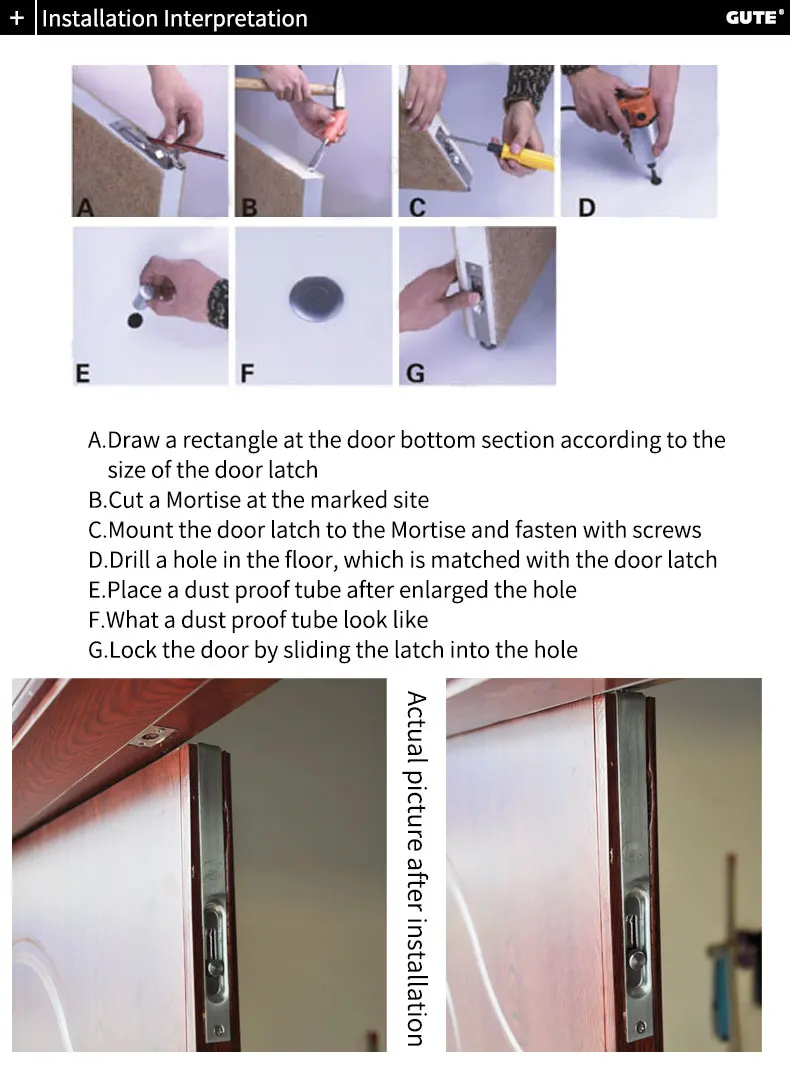 + Installation Interpretation

GUTE®

A

B

C

D

E

F

G

A.Draw a rectangle at the door bottom section according to the size of the door latch
B.Cut a Mortise at the marked site
C.Mount the door latch to the Mortise and fasten with screws
D.Drill a hole in the floor, which is matched with the door latch
E.Place a dust proof tube after enlarged the hole
F.What a dust proof tube look like
G.Lock the door by sliding the latch into the hole

Actual picture after installation